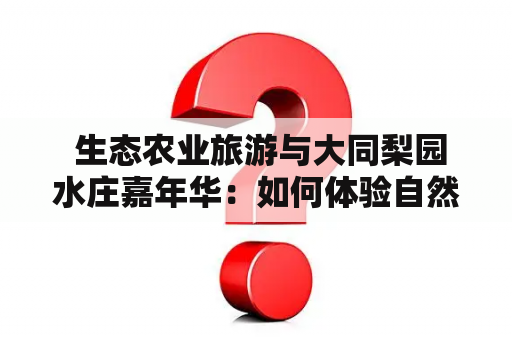 生态农业旅游与大同梨园水庄嘉年华：如何体验自然